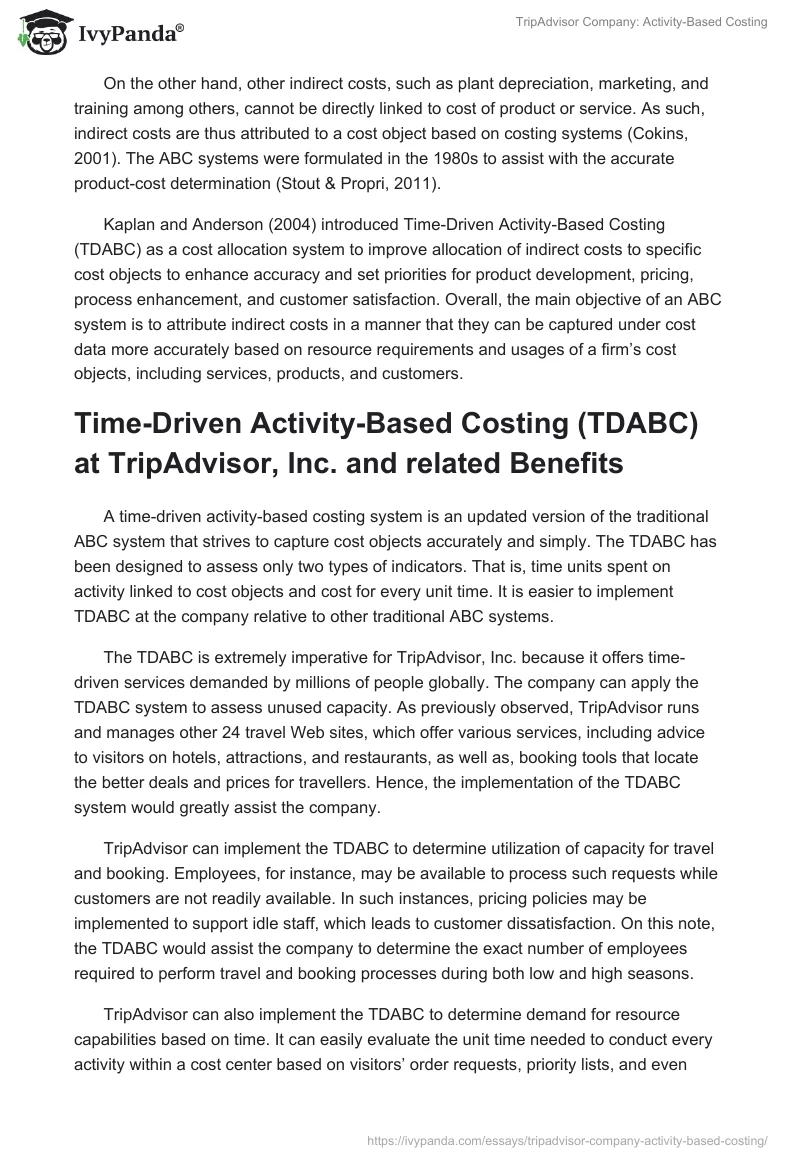 IvyPanda®

TripAdvisor Company: Activity-Based Costing

On the other hand, other indirect costs, such as plant depreciation, marketing, and training among others, cannot be directly linked to cost of product or service. As such, indirect costs are thus attributed to a cost object based on costing systems (Cokins, 2001). The ABC systems were formulated in the 1980s to assist with the accurate product-cost determination (Stout & Propri, 2011).

Kaplan and Anderson (2004) introduced Time-Driven Activity-Based Costing (TDABC) as a cost allocation system to improve allocation of indirect costs to specific cost objects to enhance accuracy and set priorities for product development, pricing, process enhancement, and customer satisfaction. Overall, the main objective of an ABC system is to attribute indirect costs in a manner that they can be captured under cost data more accurately based on resource requirements and usages of a firm's cost objects, including services, products, and customers.

Time-Driven Activity-Based Costing (TDABC) at TripAdvisor, Inc. and related Benefits

A time-driven activity-based costing system is an updated version of the traditional ABC system that strives to capture cost objects accurately and simply. The TDABC has been designed to assess only two types of indicators. That is, time units spent on activity linked to cost objects and cost for every unit time. It is easier to implement TDABC at the company relative to other traditional ABC systems.

The TDABC is extremely imperative for TripAdvisor, Inc. because it offers time-driven services demanded by millions of people globally. The company can apply the TDABC system to assess unused capacity. As previously observed, TripAdvisor runs and manages other 24 travel Web sites, which offer various services, including advice to visitors on hotels, attractions, and restaurants, as well as, booking tools that locate the better deals and prices for travellers. Hence, the implementation of the TDABC system would greatly assist the company.

TripAdvisor can implement the TDABC to determine utilization of capacity for travel and booking. Employees, for instance, may be available to process such requests while customers are not readily available. In such instances, pricing policies may be implemented to support idle staff, which leads to customer dissatisfaction. On this note, the TDABC would assist the company to determine the exact number of employees required to perform travel and booking processes during both low and high seasons.

TripAdvisor can also implement the TDABC to determine demand for resource capabilities based on time. It can easily evaluate the unit time needed to conduct every activity within a cost center based on visitors' order requests, priority lists, and even

https://ivypanda.com/essays/tripadvisor-company-activity-based-costing/